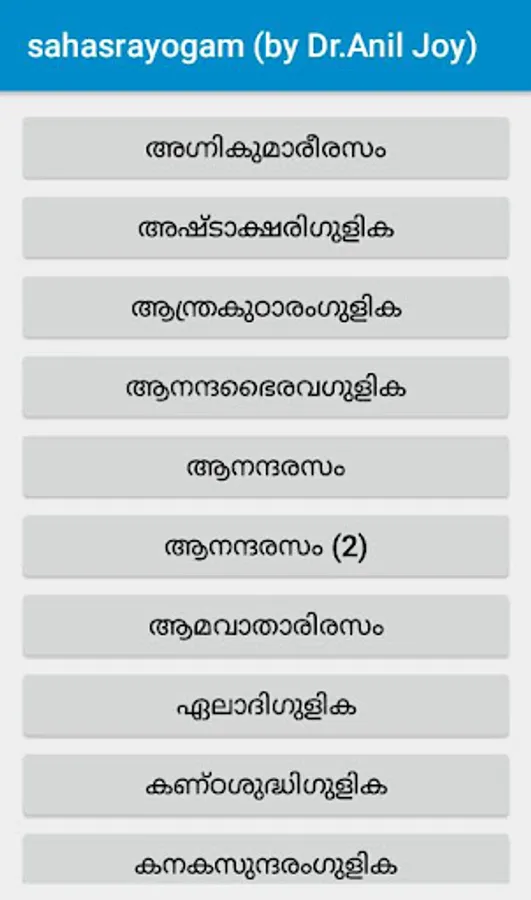 sahasrayogam (by Dr.Anil Joy)

അഗ്നികുമാരീരസം

അഷ്ടാക്ഷരിഗുളിക

ആന്ത്രകുഠാരംഗുളിക

ആനന്ദഭൈരവഗുളിക

ആനന്ദരസം

ആനന്ദരസം (2)

ആമവാതാരിരസം

ഏലാദിഗുളിക

കണ്ഠശുദ്ധിഗുളിക

കനകസുന്ദരംഗുളിക